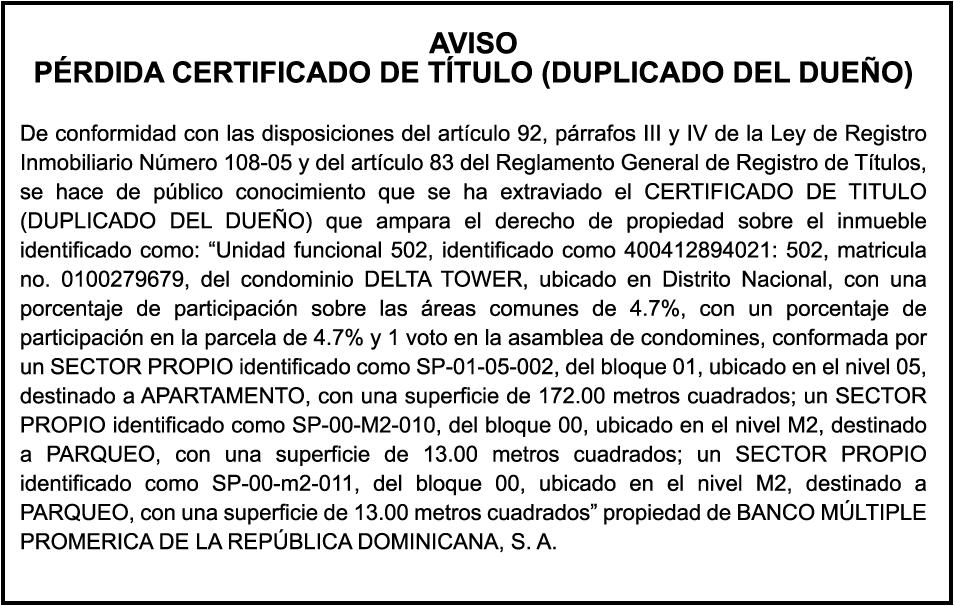 AVISO
PÉRDIDA CERTIFICADO DE TÍTULO (DUPLICADO DEL DUEÑO)

De conformidad con las disposiciones del artículo 92, párrafos III y IV de la Ley de Registro Inmobiliario Número 108-05 y del artículo 83 del Reglamento General de Registro de Títulos, se hace de público conocimiento que se ha extraviado el CERTIFICADO DE TITULO (DUPLICADO DEL DUEÑO) que ampara el derecho de propiedad sobre el inmueble identificado como: “Unidad funcional 502, identificado como 400412894021: 502, matricula no. 0100279679, del condominio DELTA TOWER, ubicado en Distrito Nacional, con una porcentaje de participación sobre las áreas comunes de 4.7%, con un porcentaje de participación en la parcela de 4.7% y 1 voto en la asamblea de condomines, conformada por un SECTOR PROPIO identificado como SP-01-05-002, del bloque 01, ubicado en el nivel 05, destinado a APARTAMENTO, con una superficie de 172.00 metros cuadrados; un SECTOR PROPIO identificado como SP-00-M2-010, del bloque 00, ubicado en el nivel M2, destinado a PARQUEO, con una superficie de 13.00 metros cuadrados; un SECTOR PROPIO identificado como SP-00-m2-011, del bloque 00, ubicado en el nivel M2, destinado a PARQUEO, con una superficie de 13.00 metros cuadrados” propiedad de BANCO MÚLTIPLE PROMERICA DE LA REPÚBLICA DOMINICANA, S. A.